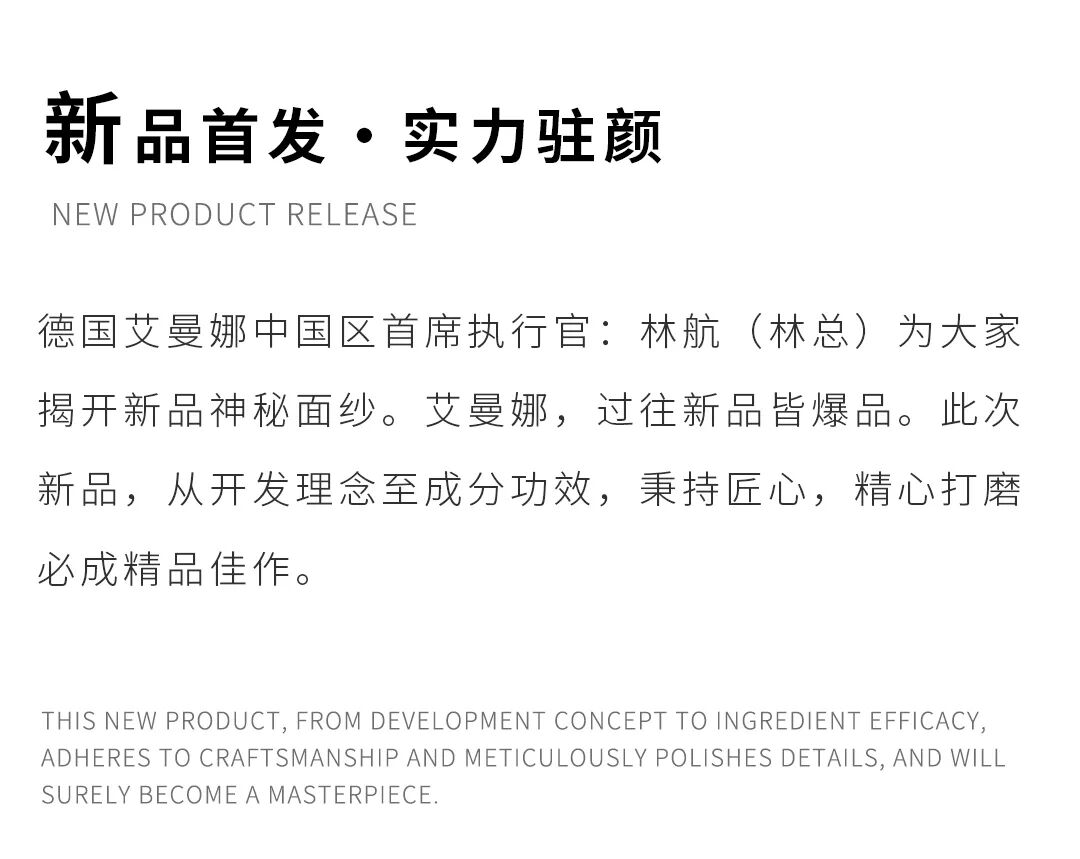 新品首发·实力驻颜

NEW PRODUCT RELEASE

德国艾曼娜中国区首席执行官：林航（林总）为大家揭开新品神秘面纱。艾曼娜，过往新品皆爆品。此次新品，从开发理念至成分功效，秉持匠心，精心打磨必成精品佳作。

THIS NEW PRODUCT, FROM DEVELOPMENT CONCEPT TO INGREDIENT EFFICACY, ADHERES TO CRAFTSMANSHIP AND METICULOUSLY POLISHES DETAILS, AND WILL SURELY BECOME A MASTERPIECE.